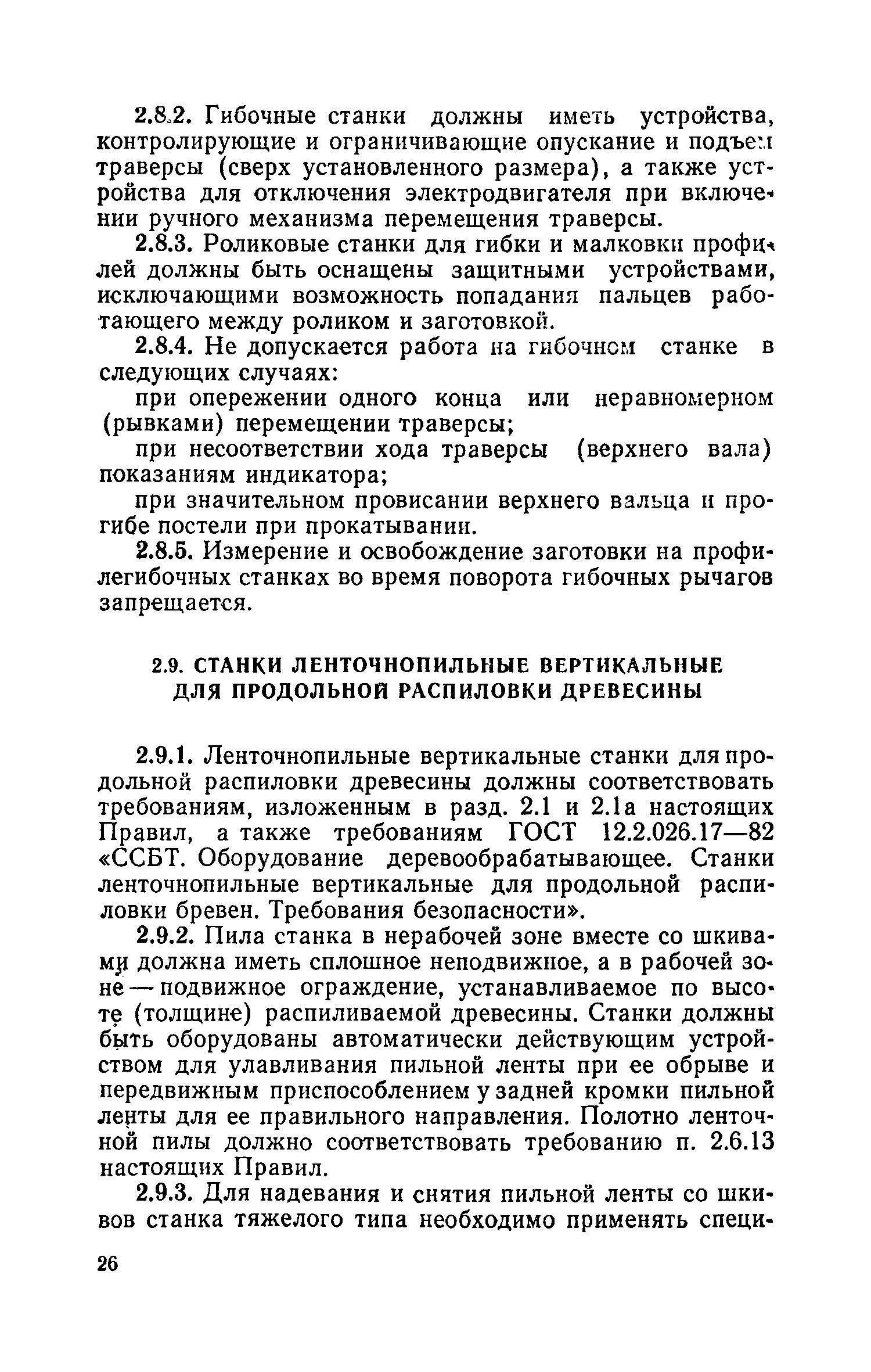 2.8.2. Гибочные станки должны иметь устройства, контролирующие и ограничивающие опускание и подъем траверсы (сверх установленного размера), а также устройства для отключения электродвигателя при включении ручного механизма перемещения траверсы.

2.8.3. Роликовые станки для гибки и малковки профилей должны быть оснащены защитными устройствами, исключающими возможность попадания пальцев работающего между роликом и заготовкой.

2.8.4. Не допускается работа на гибочном станке в следующих случаях:

при опережении одного конца или неравномерном (рывками) перемещении траверсы;

при несоответствии хода траверсы (верхнего вала) показаниям индикатора;

при значительном провисании верхнего вальца и прогибе постели при прокатывании.

2.8.5. Измерение и освобождение заготовки на профилегибочных станках во время поворота гибочных рычагов запрещается.

2.9. СТАНКИ ЛЕНТОЧНОПИЛЬНЫЕ ВЕРТИКАЛЬНЫЕ ДЛЯ ПРОДОЛЬНОЙ РАСПИЛОВКИ ДРЕВЕСИНЫ

2.9.1. Ленточнопильные вертикальные станки для продольной распиловки древесины должны соответствовать требованиям, изложенным в разд. 2.1 и 2.1а настоящих Правил, а также требованиям ГОСТ 12.2.026.17—82 «ССБТ. Оборудование деревообрабатывающее. Станки ленточнопильные вертикальные для продольной распиловки бревен. Требования безопасности».

2.9.2. Пила станка в нерабочей зоне вместе со шкивами должна иметь сплошное неподвижное, а в рабочей зоне — подвижное ограждение, устанавливаемое по высоте (толщине) распиливаемой древесины. Станки должны быть оборудованы автоматически действующим устройством для улавливания пильной ленты при ее обрыве и передвижным приспособлением у задней кромки пильной ленты для ее правильного направления. Полотно ленточной пилы должно соответствовать требованию п. 2.6.13 настоящих Правил.

2.9.3. Для надевания и снятия пильной ленты со шкивов станка тяжелого типа необходимо применять специ-

26